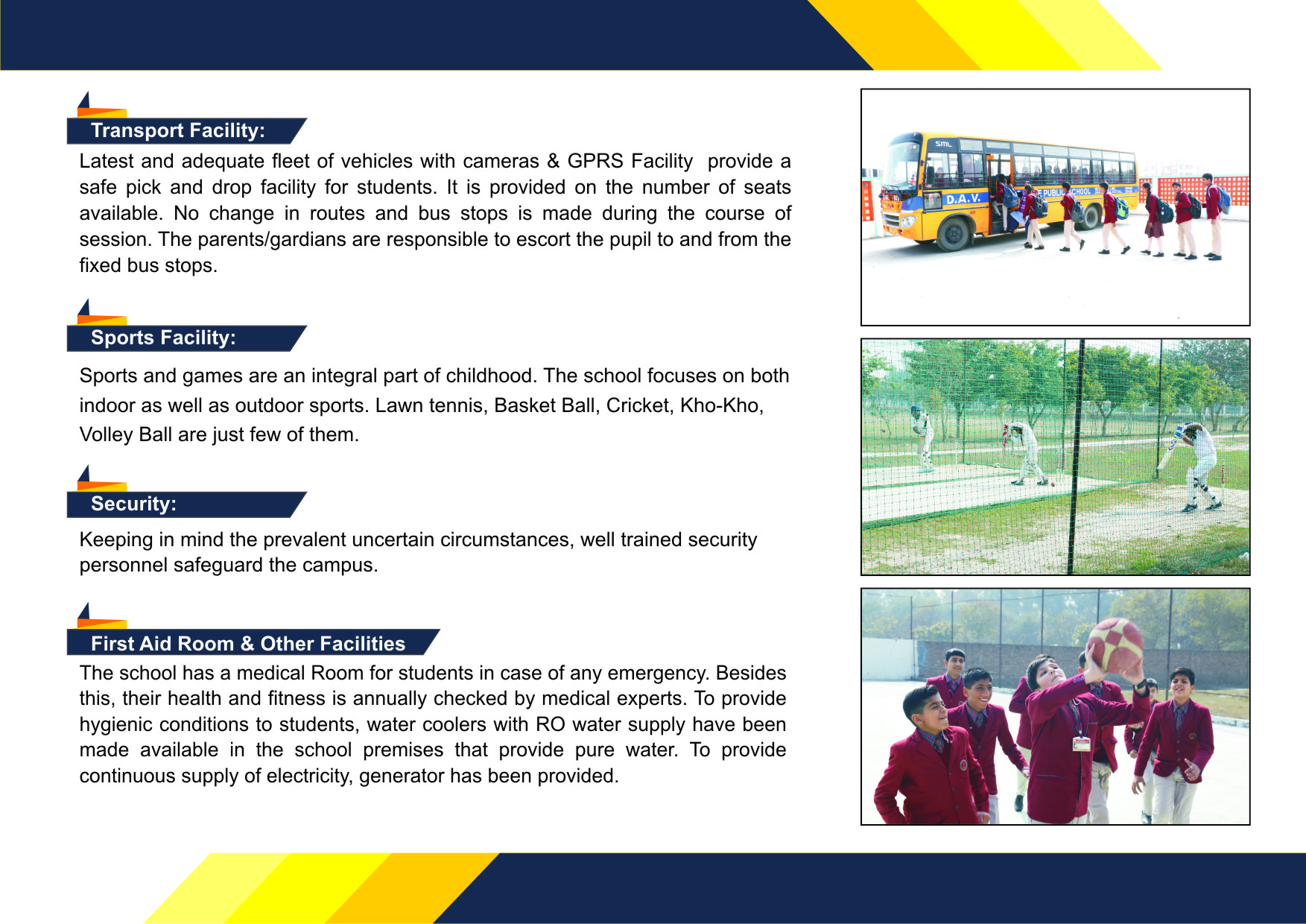 Transport Facility:

Latest and adequate fleet of vehicles with cameras & GPRS Facility provide a safe pick and drop facility for students. It is provided on the number of seats available. No change in routes and bus stops is made during the course of session. The parents/gardians are responsible to escort the pupil to and from the fixed bus stops.

Sports Facility:

Sports and games are an integral part of childhood. The school focuses on both indoor as well as outdoor sports. Lawn tennis, Basket Ball, Cricket, Kho-Kho, Volley Ball are just few of them.

Security:

Keeping in mind the prevalent uncertain circumstances, well trained security personnel safeguard the campus.

First Aid Room & Other Facilities

The school has a medical Room for students in case of any emergency. Besides this, their health and fitness is annually checked by medical experts. To provide hygienic conditions to students, water coolers with RO water supply have been made available in the school premises that provide pure water. To provide continuous supply of electricity, generator has been provided.

SML
D.A.V.
PUBLIC SCHOOL